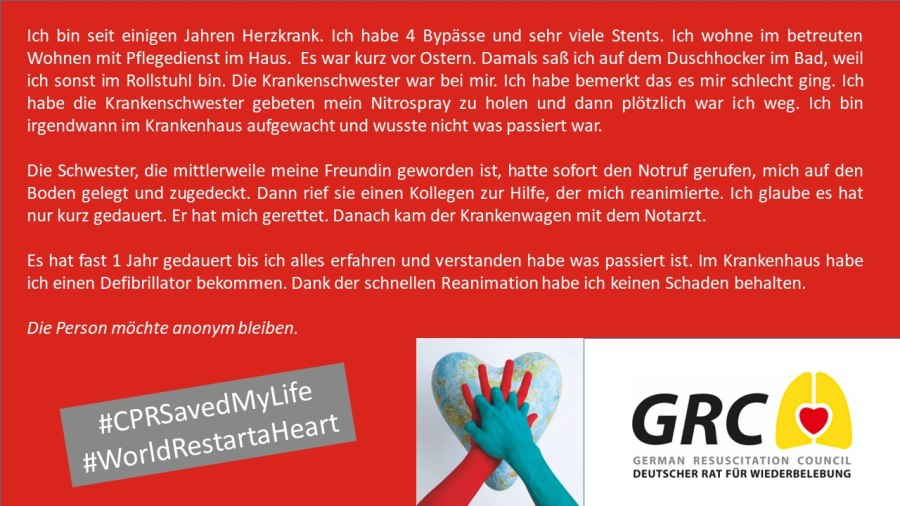 Ich bin seit einigen Jahren Herzkrank. Ich habe 4 Bypässe und sehr viele Stents. Ich wohne im betreuten Wohnen mit Pflegedienst im Haus. Es war kurz vor Ostern. Damals saß ich auf dem Duschhocker im Bad, weil ich sonst im Rollstuhl bin. Die Krankenschwester war bei mir. Ich habe bemerkt das es mir schlecht ging. Ich habe die Krankenschwester gebeten mein Nitrospray zu holen und dann plötzlich war ich weg. Ich bin irgendwann im Krankenhaus aufgewacht und wusste nicht was passiert war.

Die Schwester, die mittlerweile meine Freundin geworden ist, hatte sofort den Notruf gerufen, mich auf den Boden gelegt und zugedeckt. Dann rief sie einen Kollegen zur Hilfe, der mich reanimierte. Ich glaube es hat nur kurz gedauert. Er hat mich gerettet. Danach kam der Krankenwagen mit dem Notarzt.

Es hat fast 1 Jahr gedauert bis ich alles erfahren und verstanden habe was passiert ist. Im Krankenhaus habe ich einen Defibrillator bekommen. Dank der schnellen Reanimation habe ich keinen Schaden behalten.

Die Person möchte anonym bleiben.

#CPRSavedMyLife
#WorldRestartaHeart

GRC
GERMAN RESUSCITATION COUNCIL
DEUTSCHER RAT FÜR WIEDERBELEBUNG